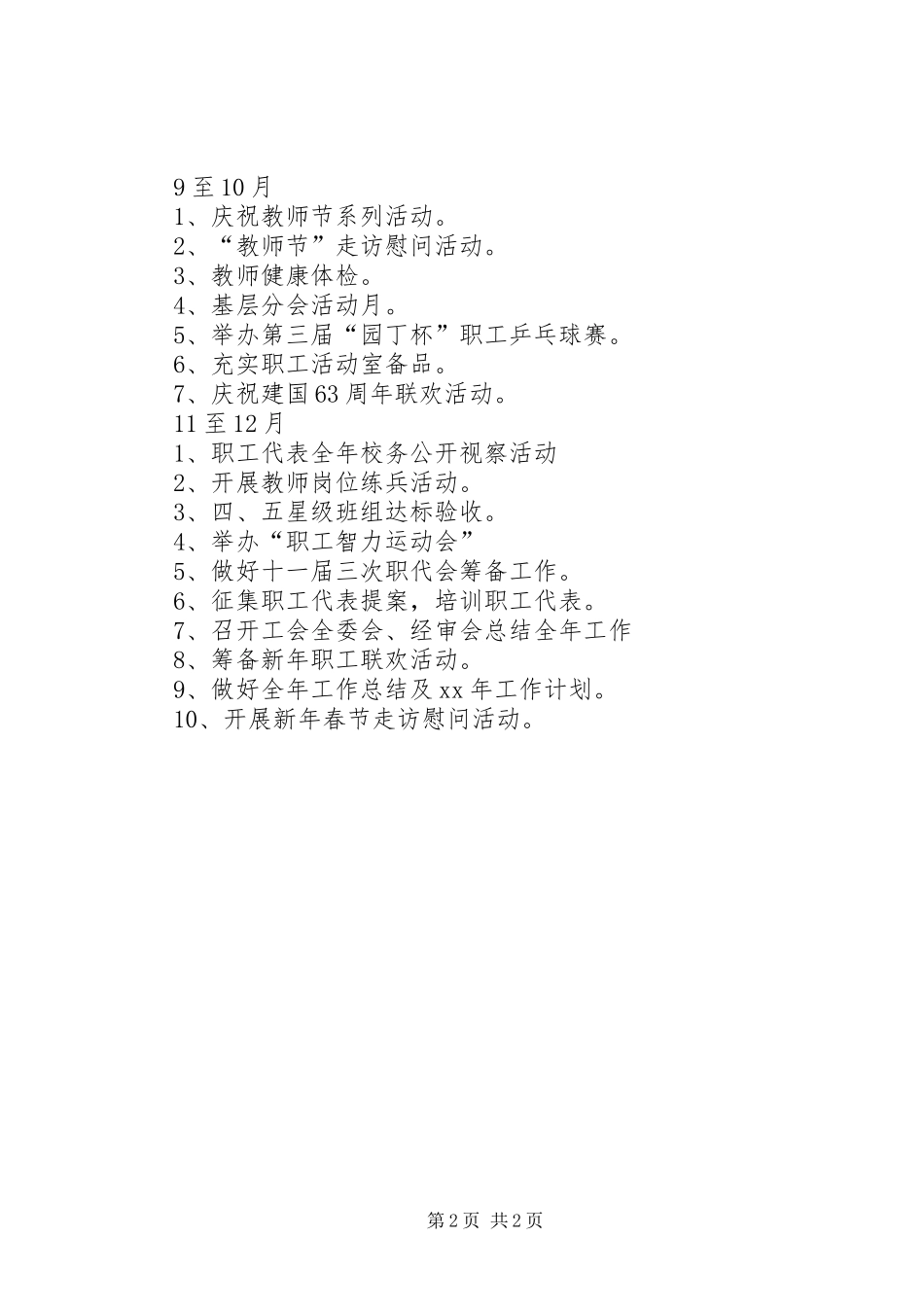 9 至 10 月
1、庆祝教师节系列活动。
2、“教师节”走访慰问活动。
3、教师健康体检。
4、基层分会活动月。
5、举办第三届“园丁杯”职工乒乓球赛。
6、充实职工活动室备品。
7、庆祝建国 63 周年联欢活动。
11 至 12 月
1、职工代表全年校务公开视察活动
2、开展教师岗位练兵活动。
3、四、五星级班组达标验收。
4、举办“职工智力运动会”
5、做好十一届三次职代会筹备工作。
6、征集职工代表提案，培训职工代表。
7、召开工会全委会、经审会总结全年工作
8、筹备新年职工联欢活动。
9、做好全年工作总结及 xx 年工作计划。
10、开展新年春节走访慰问活动。

第 2 页 共 2 页